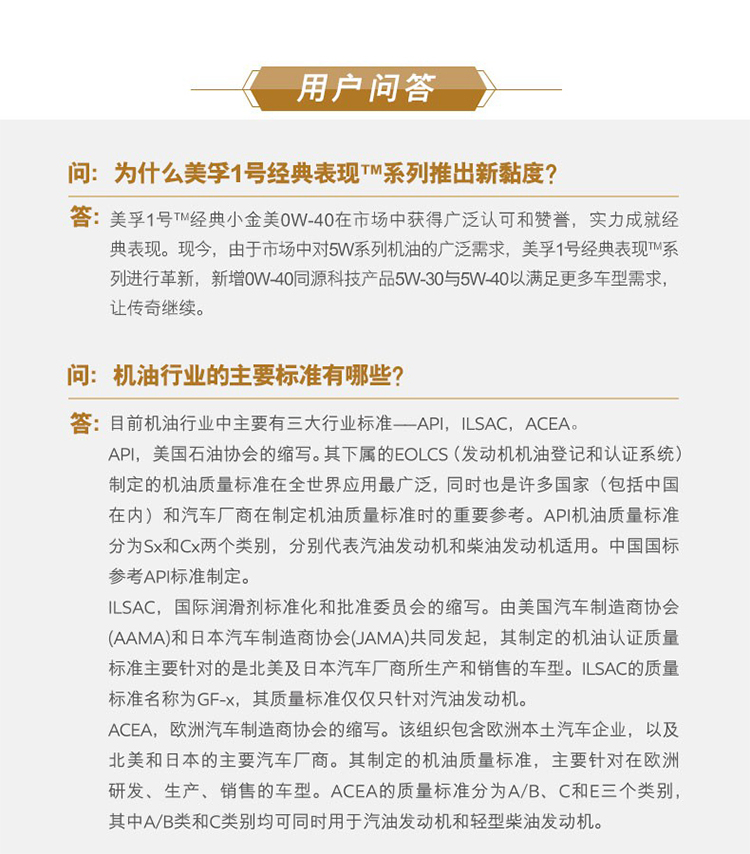 用户问答

问：为什么美孚1号经典表现™系列推出新黏度？

答：美孚1号™经典小金美0W-40在市场中获得广泛认可和赞誉，实力成就经典表现。现今，由于市场中对5W系列机油的广泛需求，美孚1号经典表现™系列进行革新，新增0W-40同源科技产品5W-30与5W-40以满足更多车型需求，让传奇继续。

问：机油行业的主要标准有哪些？

答：目前机油行业中主要有三大行业标准——API，ILSAC，ACEA。

API，美国石油协会的缩写。其下属的EOLCS（发动机机油登记和认证系统）制定的机油质量标准在全世界应用最广泛，同时也是许多国家（包括中国在内）和汽车厂商在制定机油质量标准时的重要参考。API机油质量标准分为Sx和Cx两个类别，分别代表汽油发动机和柴油发动机适用。中国国标参考API标准制定。

ILSAC，国际润滑剂标准化和批准委员会的缩写。由美国汽车制造商协会(AAMA)和日本汽车制造商协会(JAMA)共同发起，其制定的机油认证质量标准主要针对的是北美及日本汽车厂商所生产和销售的车型。ILSAC的质量标准名称为GF-x，其质量标准仅仅只针对汽油发动机。

ACEA，欧洲汽车制造商协会的缩写。该组织包含欧洲本土汽车企业，以及北美和日本的主要汽车厂商。其制定的机油质量标准，主要针对在欧洲研发、生产、销售的车型。ACEA的质量标准分为A/B、C和E三个类别，其中A/B类和C类别均可同时用于汽油发动机和轻型柴油发动机。